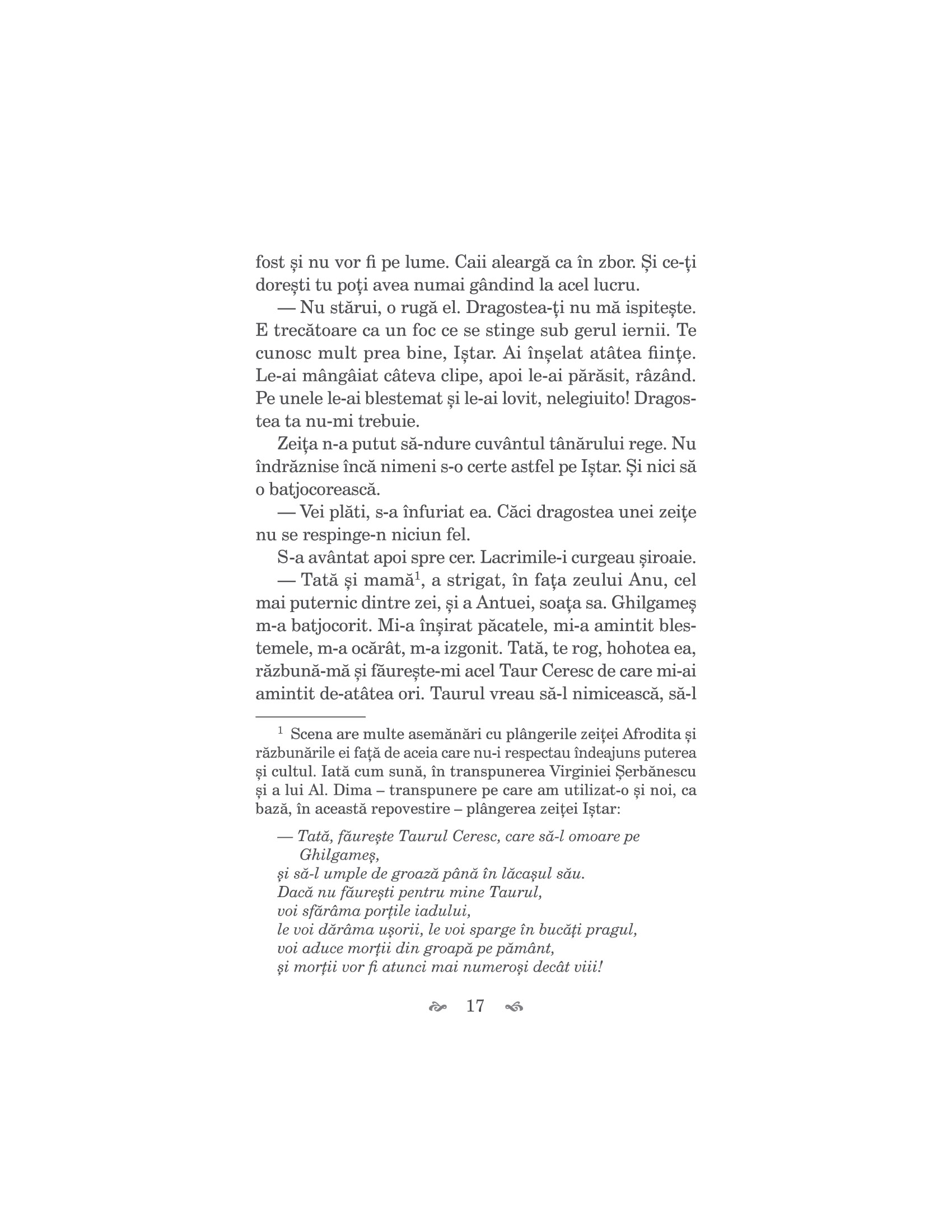 fost și nu vor fi pe lume. Caii aleargă ca în zbor. Și ce-ți dorești tu poți avea numai gândind la acel lucru.

— Nu stărui, o rugă el. Dragostea-ți nu mă ispitește. E trecătoare ca un foc ce se stinge sub gerul iernii. Te cunosc mult prea bine, Iștar. Ai înșelat atâtea ființe. Le-ai mângâiat câteva clipe, apoi le-ai părăsit, râzând. Pe unele le-ai blestemat și le-ai lovit, nelegiuito! Dragostea ta nu-mi trebuie.

Zeița n-a putut să-ndure cuvântul tânărului rege. Nu îndrăznise încă nimeni s-o certe astfel pe Iștar. Și nici să o batjocorească.

— Vei plăti, s-a înfuriat ea. Căci dragostea unei zeițe nu se respinge-n niciun fel.

S-a avântat apoi spre cer. Lacrimile-i curgeau șiroaie.

— Tată și mamă$^1$, a strigat, în fața zeului Anu, cel mai puternic dintre zei, și a Antuei, soața sa. Ghilgameș m-a batjocorit. Mi-a înșirat păcatele, mi-a amintit blestemele, m-a ocărât, m-a izgonit. Tată, te rog, hohotea ea, răzbună-mă și făurește-mi acel Taur Ceresc de care mi-ai amintit de-atâtea ori. Taurul vreau să-l nimicească, să-l

$^1$ Scena are multe asemănări cu plângerile zeiței Afrodita și răzbunările ei față de aceia care nu-i respectau îndeajuns puterea și cultul. Iată cum sună, în transpunerea Virginiei Șerbănescu și a lui Al. Dima – transpunere pe care am utilizat-o și noi, ca bază, în această repovestire – plângerea zeiței Iștar:

— Tată, făurește Taurul Ceresc, care să-l omoare pe Ghilgameș,
și să-l umple de groază până în lăcașul său.
Dacă nu făurești pentru mine Taurul,
voi sfărâma porțile iadului,
le voi dărâma ușorii, le voi sparge în bucăți pragul,
voi aduce morții din groapă pe pământ,
și morții vor fi atunci mai numeroși decât viii!

17